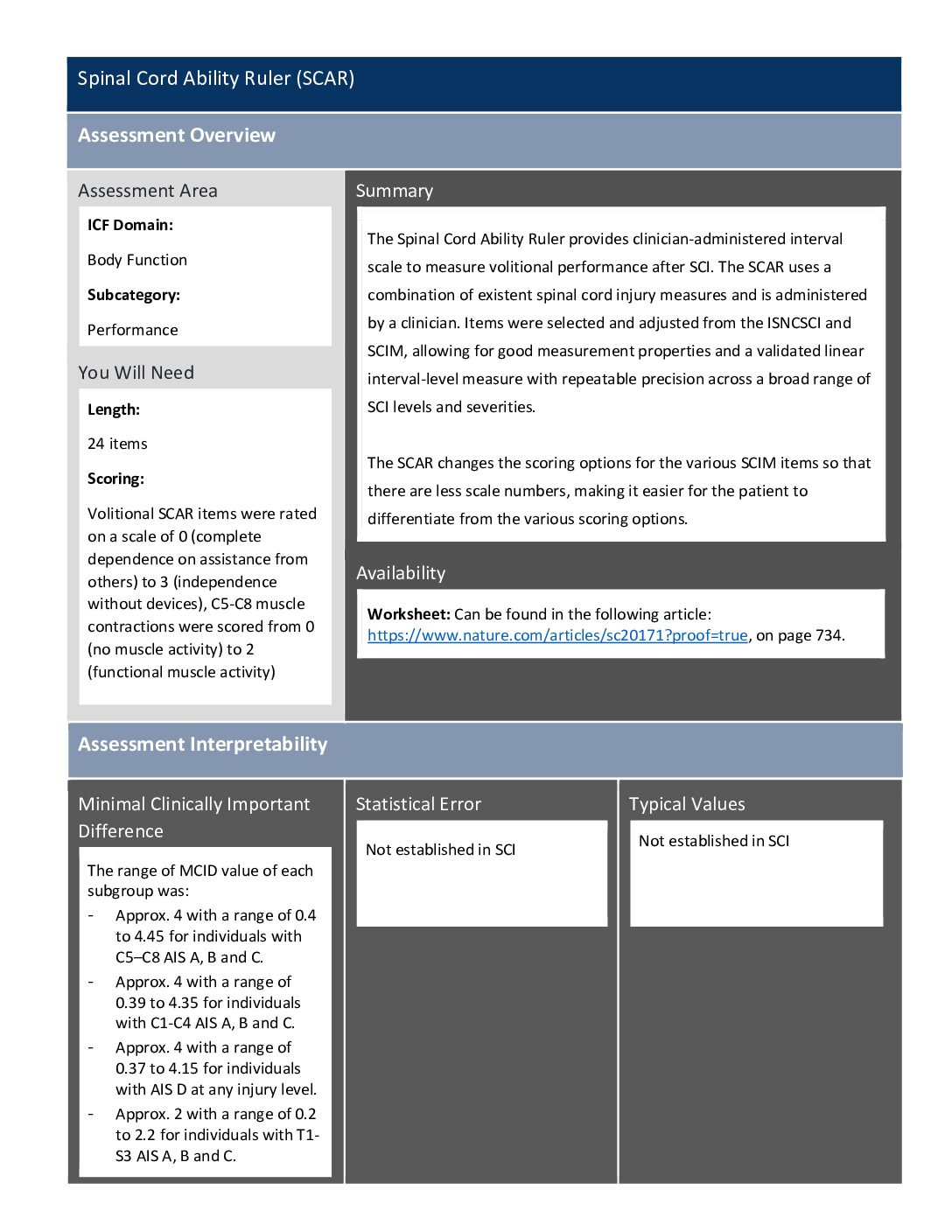 Spinal Cord Ability Ruler (SCAR)

Assessment Overview

Assessment Area

ICF Domain:

Body Function

Subcategory:

Performance

You Will Need

Length:

24 items

Scoring:

Volitional SCAR items were rated on a scale of 0 (complete dependence on assistance from others) to 3 (independence without devices), C5-C8 muscle contractions were scored from 0 (no muscle activity) to 2 (functional muscle activity)

Summary

The Spinal Cord Ability Ruler provides clinician-administered interval scale to measure volitional performance after SCI. The SCAR uses a combination of existent spinal cord injury measures and is administered by a clinician. Items were selected and adjusted from the ISNCSCI and SCIM, allowing for good measurement properties and a validated linear interval-level measure with repeatable precision across a broad range of SCI levels and severities.

The SCAR changes the scoring options for the various SCIM items so that there are less scale numbers, making it easier for the patient to differentiate from the various scoring options.

Availability

Worksheet: Can be found in the following article: https://www.nature.com/articles/sc20171?proof=true, on page 734.

Assessment Interpretability

Minimal Clinically Important Difference

The range of MCID value of each subgroup was:
- Approx. 4 with a range of 0.4 to 4.45 for individuals with C5–C8 AIS A, B and C.
- Approx. 4 with a range of 0.39 to 4.35 for individuals with C1-C4 AIS A, B and C.
- Approx. 4 with a range of 0.37 to 4.15 for individuals with AIS D at any injury level.
- Approx. 2 with a range of 0.2 to 2.2 for individuals with T1-S3 AIS A, B and C.

Statistical Error

Not established in SCI

Typical Values

Not established in SCI